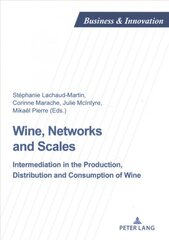 Business & Innovation

Stéphanie Lachaud-Martin, Corinne Marache, Julie McIntyre, Mikaël Pierre (Eds.)

Wine, Networks and Scales

Intermediation in the Production, Distribution and Consumption of Wine

PETER LANG